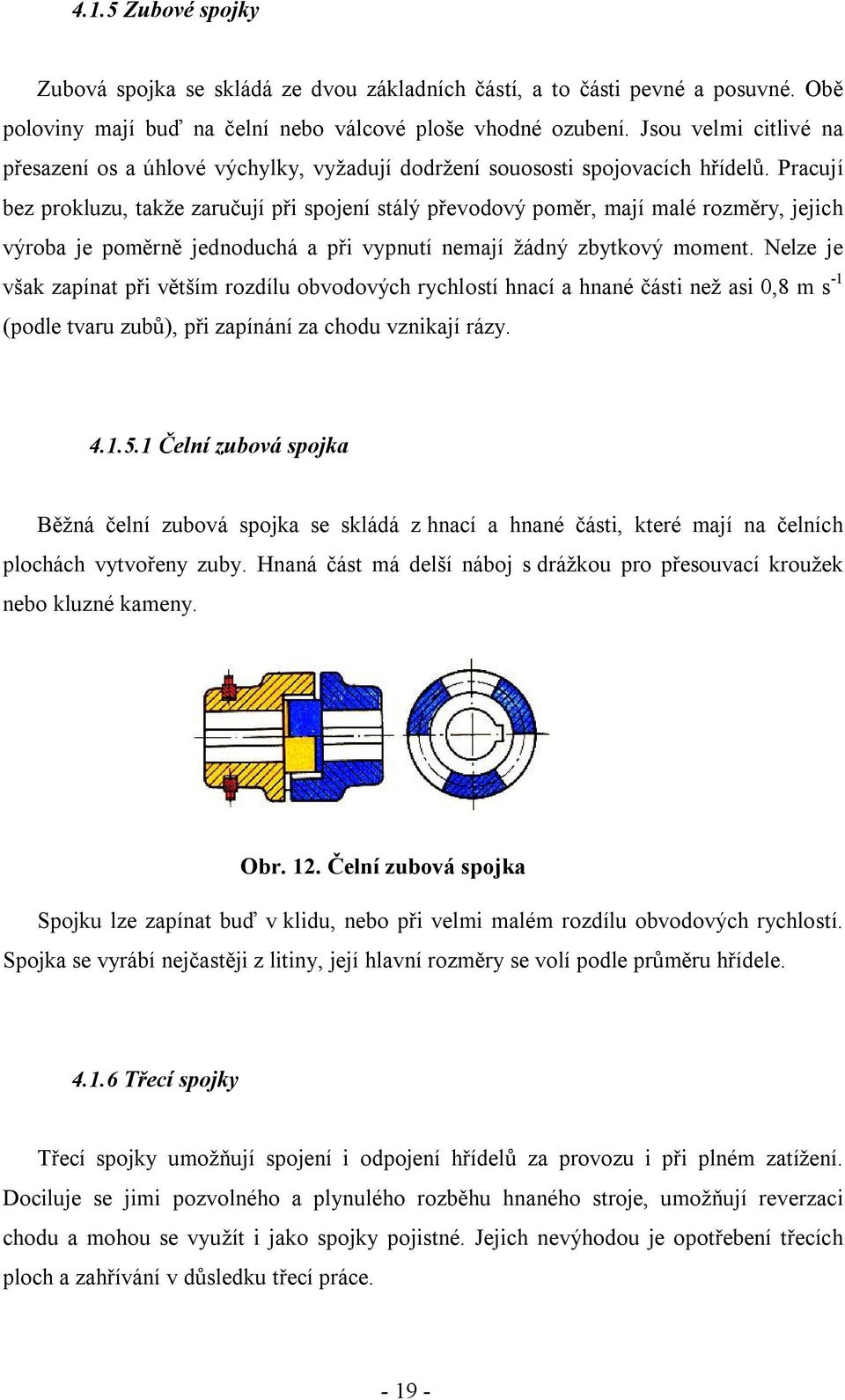 4.1.5 Zubové spojky

Zubová spojka se skládá ze dvou základních částí, a to části pevné a posuvné. Obě poloviny mají buď na čelní nebo válcové ploše vhodné ozubení. Jsou velmi citlivé na přesazení os a úhlové výchylky, vyžadují dodržení souososti spojovacích hřídelů. Pracují bez prokluzu, takže zaručují při spojení stálý převodový poměr, mají malé rozměry, jejich výroba je poměrně jednoduchá a při vypnutí nemají žádný zbytkový moment. Nelze je však zapínat při větším rozdílu obvodových rychlostí hnací a hnané části než asi 0,8 m $s^{-1}$ (podle tvaru zubů), při zapínání za chodu vznikají rázy.

4.1.5.1 Čelní zubová spojka

Běžná čelní zubová spojka se skládá z hnací a hnané části, které mají na čelních plochách vytvořeny zuby. Hnaná část má delší náboj s drážkou pro přesouvací kroužek nebo kluzné kameny.

Obr. 12. Čelní zubová spojka

Spojku lze zapínat buď v klidu, nebo při velmi malém rozdílu obvodových rychlostí. Spojka se vyrábí nejčastěji z litiny, její hlavní rozměry se volí podle průměru hřídele.

4.1.6 Třecí spojky

Třecí spojky umožňují spojení i odpojení hřídelů za provozu i při plném zatížení. Dociluje se jimi pozvolného a plynulého rozběhu hnaného stroje, umožňují reverzaci chodu a mohou se využít i jako spojky pojistné. Jejich nevýhodou je opotřebení třecích ploch a zahřívání v důsledku třecí práce.

- 19 -